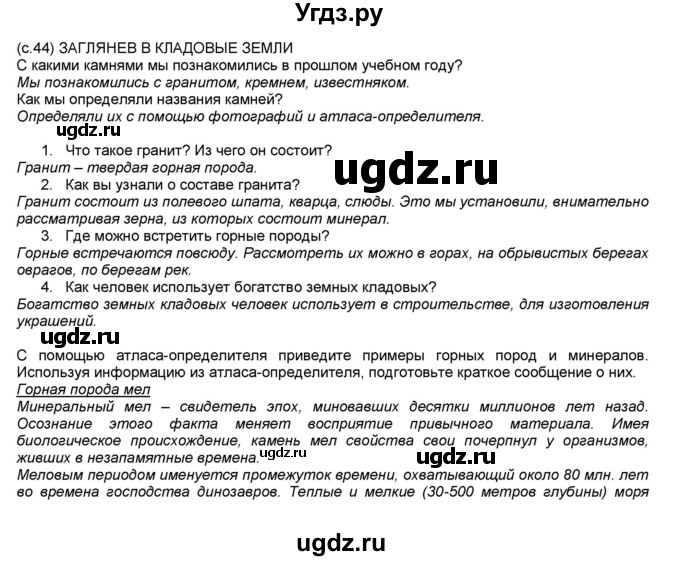 Угдз.ру

(с.44) ЗАГЛЯНЕВ В КЛАДОВЫЕ ЗЕМЛИ
С какими камнями мы познакомились в прошлом учебном году?
Мы познакомились с гранитом, кремнем, известняком.
Как мы определяли названия камней?
Определяли их с помощью фотографий и атласа-определителя.

ugdz.ru

1. Что такое гранит? Из чего он состоит?
Гранит – твердая горная порода.

ugdz.ru

2. Как вы узнали о составе гранита?
Гранит состоит из полевого шпата, кварца, слюды. Это мы установили, внимательно рассматривая зерна, из которых состоит минерал.
3. Где можно встретить горные породы?
Горные встречаются повсюду. Рассмотреть их можно в горах, на обрывистых берегах оврагов, по берегам рек.
4. Как человек использует богатство земных кладовых?
Богатство земных кладовых человек использует в строительстве, для изготовления украшений.

ugdz.ru

С помощью атласа-определителя приведите примеры горных пород и минералов. Используя информацию из атласа-определителя, подготовьте краткое сообщение о них.
Горная порода мел
Минеральный мел – свидетель эпох, миновавших десятки миллионов лет назад. Осознание этого факта меняет восприятие привычного материала. Имея биологическое происхождение, камень мел свойства свои почерпнул у организмов, живших в незапамятные времена. ugdz.ru

ugdz.ru

Меловым периодом именуется промежуток времени, охватывающий около 80 млн. лет во времена господства динозавров. Теплые и мелкие (30-500 метров глубины) моря

ugdz.ru